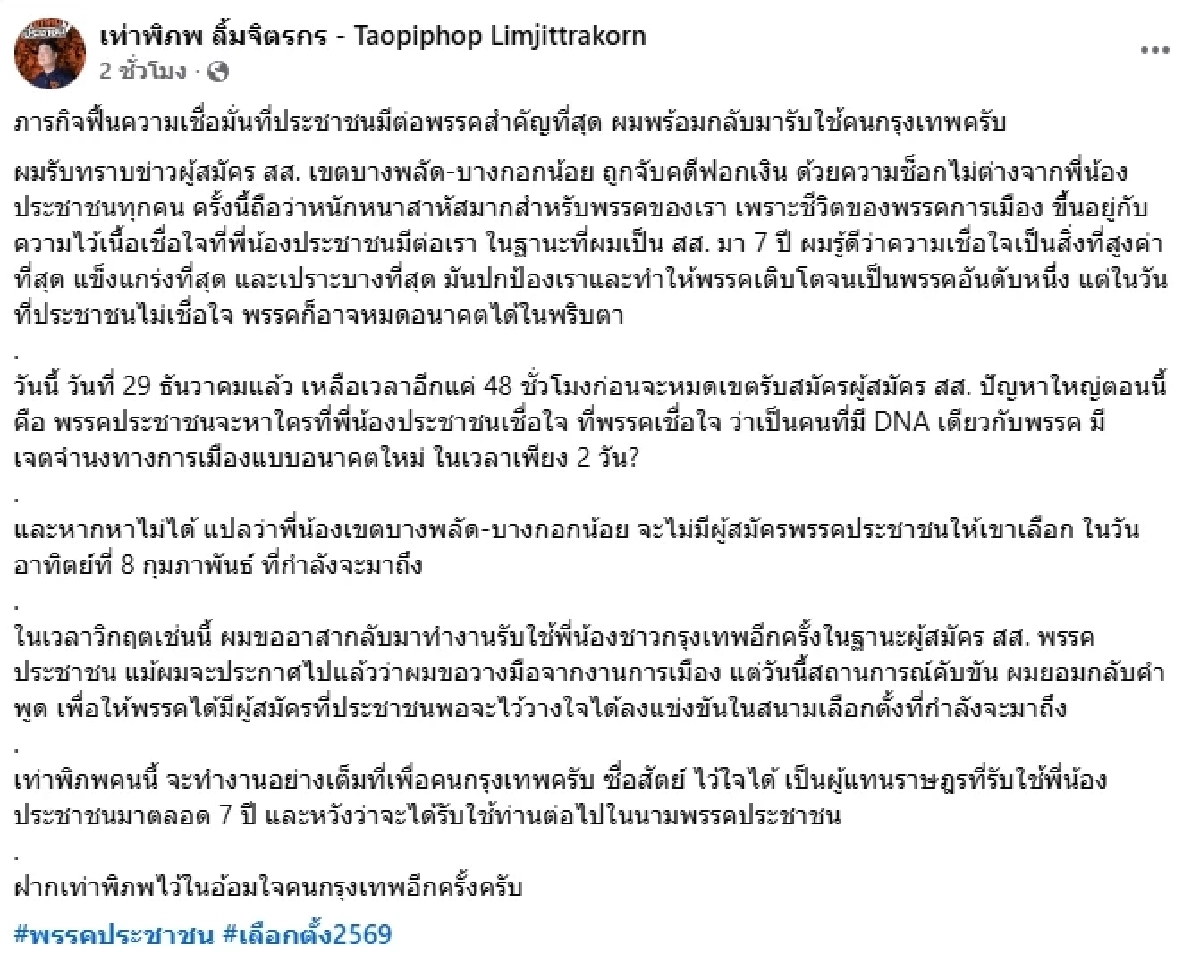 เท่าพิภพ ลิ้มจิตรกร - Taopiphop Limjittrakorn
2 ชั่วโมง ·

ภารกิจฟื้นความเชื่อมั่นที่ประชาชนมีต่อพรรคสำคัญที่สุด ผมพร้อมกลับมารับใช้คนกรุงเทพครับ

ผมรับทราบข่าวผู้สมัคร สส. เขตบางพลัด-บางกอกน้อย ถูกจับคดีฟอกเงิน ด้วยความช็อกไม่ต่างจากพี่น้องประชาชนทุกคน ครั้งนี้ถือว่าหนักหนาสาหัสมากสำหรับพรรคของเรา เพราะชีวิตของพรรคการเมือง ขึ้นอยู่กับความไว้เนื้อเชื่อใจที่พี่น้องประชาชนมีต่อเรา ในฐานะที่ผมเป็น สส. มา 7 ปี ผมรู้ดีว่าความเชื่อใจเป็นสิ่งที่สูงค่าที่สุด แข็งแกร่งที่สุด และเปราะบางที่สุด มันปกป้องเราและทำให้พรรคเติบโตจนเป็นพรรคอันดับหนึ่ง แต่ในวันที่ประชาชนไม่เชื่อใจ พรรคก็อาจหมดอนาคตได้ในพริบตา

.

วันนี้ วันที่ 29 ธันวาคมแล้ว เหลือเวลาอีกแค่ 48 ชั่วโมงก่อนจะหมดเขตรับสมัครผู้สมัคร สส. ปัญหาใหญ่ตอนนี้คือ พรรคประชาชนจะหาใครที่พี่น้องประชาชนเชื่อใจ ที่พรรคเชื่อใจ ว่าเป็นคนที่มี DNA เดียวกับพรรค มีเจตจำนงทางการเมืองแบบอนาคตใหม่ ในเวลาเพียง 2 วัน?

.

และหากหาไม่ได้ แปลว่าพี่น้องเขตบางพลัด-บางกอกน้อย จะไม่มีผู้สมัครพรรคประชาชนให้เขาเลือก ในวันอาทิตย์ที่ 8 กุมภาพันธ์ ที่กำลังจะมาถึง

.

ในเวลาวิกฤตเช่นนี้ ผมขออาสากลับมาทำงานรับใช้พี่น้องชาวกรุงเทพอีกครั้งในฐานะผู้สมัคร สส. พรรคประชาชน แม้ผมจะประกาศไปแล้วว่าผมขอวางมือจากงานการเมือง แต่วันนี้สถานการณ์คับขัน ผมยอมกลับคำพูด เพื่อให้พรรคได้มีผู้สมัครที่ประชาชนพอจะไว้วางใจได้ลงแข่งขันในสนามเลือกตั้งที่กำลังจะมาถึง

.

เท่าพิภพคนนี้ จะทำงานอย่างเต็มที่เพื่อคนกรุงเทพครับ ซื่อสัตย์ ไว้ใจได้ เป็นผู้แทนราษฎรที่รับใช้พี่น้องประชาชนมาตลอด 7 ปี และหวังว่าจะได้รับใช้ท่านต่อไปในนามพรรคประชาชน

.

ฝากเท่าพิภพไว้ในอ้อมใจคนกรุงเทพอีกครั้งครับ

#พรรคประชาชน #เลือกตั้ง2569